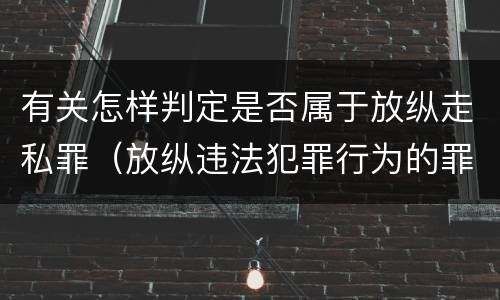 有关怎样判定是否属于放纵走私罪（放纵违法犯罪行为的罪